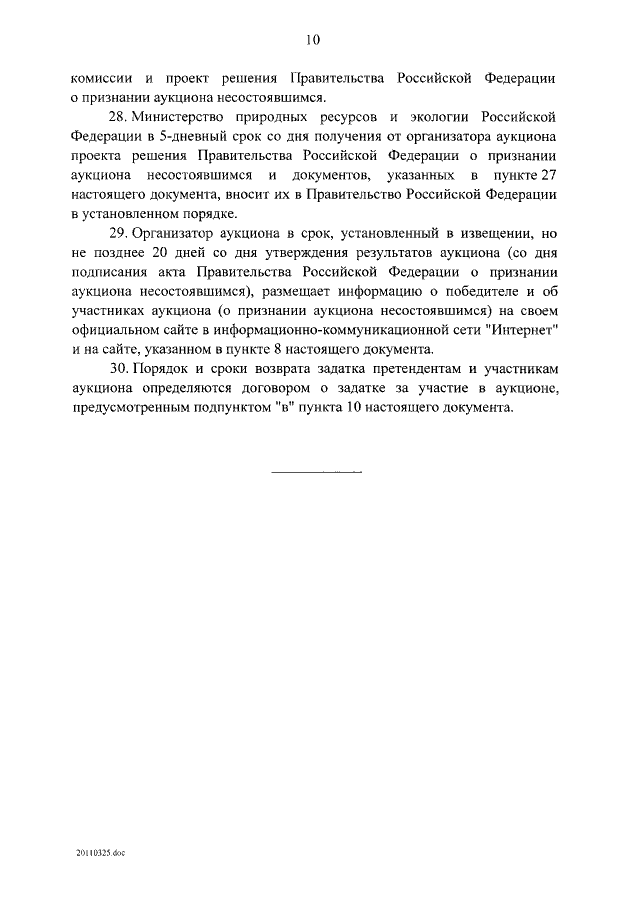 10

комиссии и проект решения Правительства Российской Федерации о признании аукциона несостоявшимся.

28. Министерство природных ресурсов и экологии Российской Федерации в 5-дневный срок со дня получения от организатора аукциона проекта решения Правительства Российской Федерации о признании аукциона несостоявшимся и документов, указанных в пункте 27 настоящего документа, вносит их в Правительство Российской Федерации в установленном порядке.

29. Организатор аукциона в срок, установленный в извещении, но не позднее 20 дней со дня утверждения результатов аукциона (со дня подписания акта Правительства Российской Федерации о признании аукциона несостоявшимся), размещает информацию о победителе и об участниках аукциона (о признании аукциона несостоявшимся) на своем официальном сайте в информационно-коммуникационной сети "Интернет" и на сайте, указанном в пункте 8 настоящего документа.

30. Порядок и сроки возврата задатка претендентам и участникам аукциона определяются договором о задатке за участие в аукционе, предусмотренным подпунктом "в" пункта 10 настоящего документа.

20110325.doc